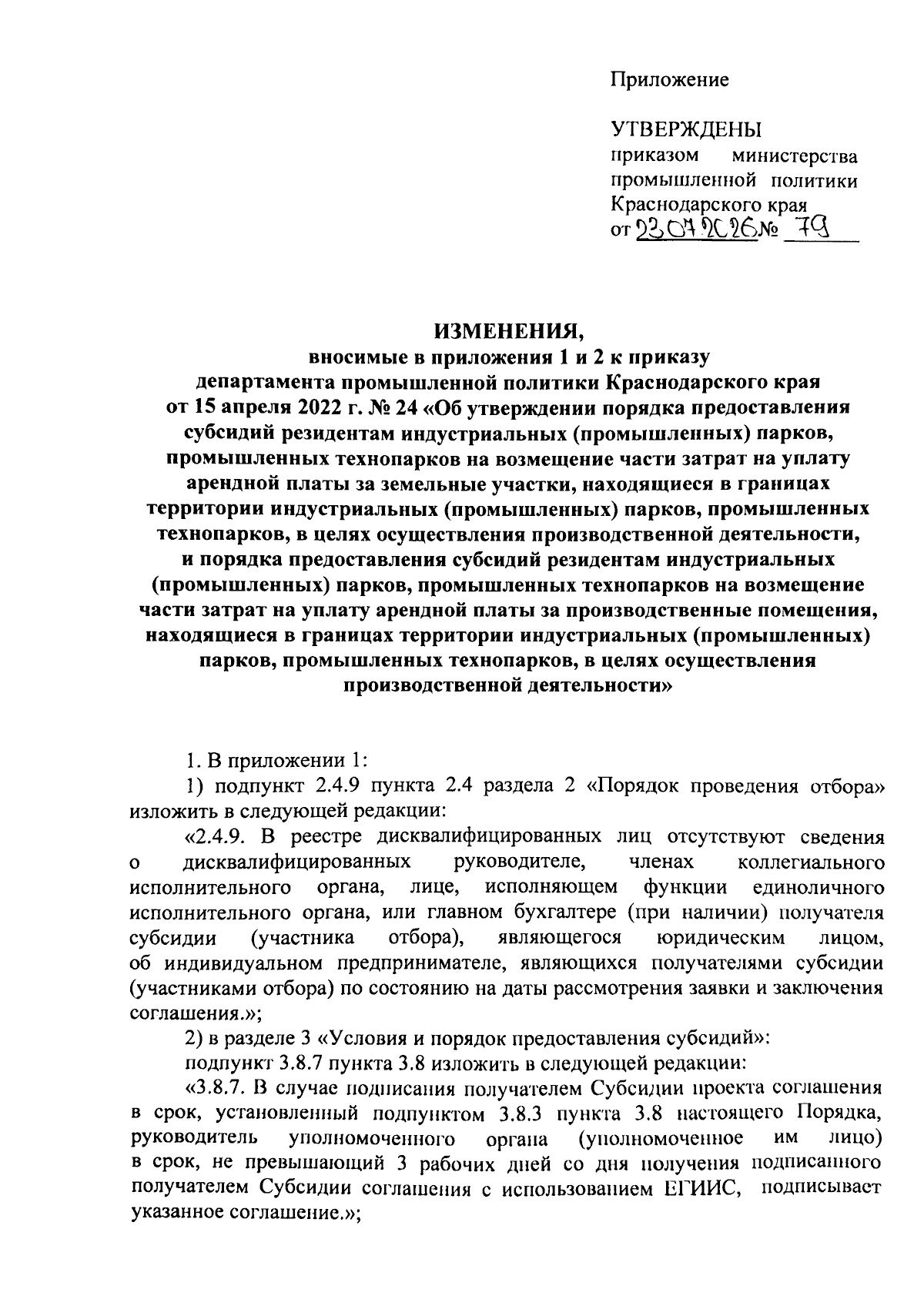 Приложение

УТВЕРЖДЕНЫ
приказом министерства промышленной политики Краснодарского края
от 23.07.2026 № 79

ИЗМЕНЕНИЯ,
вносимые в приложения 1 и 2 к приказу департамента промышленной политики Краснодарского края от 15 апреля 2022 г. № 24 «Об утверждении порядка предоставления субсидий резидентам индустриальных (промышленных) парков, промышленных технопарков на возмещение части затрат на уплату арендной платы за земельные участки, находящиеся в границах территории индустриальных (промышленных) парков, промышленных технопарков, в целях осуществления производственной деятельности, и порядка предоставления субсидий резидентам индустриальных (промышленных) парков, промышленных технопарков на возмещение части затрат на уплату арендной платы за производственные помещения, находящиеся в границах территории индустриальных (промышленных) парков, промышленных технопарков, в целях осуществления производственной деятельности»

1. В приложении 1:

1) подпункт 2.4.9 пункта 2.4 раздела 2 «Порядок проведения отбора» изложить в следующей редакции:

«2.4.9. В реестре дисквалифицированных лиц отсутствуют сведения о дисквалифицированных руководителе, членах коллегиального исполнительного органа, лице, исполняющем функции единоличного исполнительного органа, или главном бухгалтере (при наличии) получателя субсидии (участника отбора), являющегося юридическим лицом, об индивидуальном предпринимателе, являющихся получателями субсидии (участниками отбора) по состоянию на даты рассмотрения заявки и заключения соглашения.»;

2) в разделе 3 «Условия и порядок предоставления субсидий»:

подпункт 3.8.7 пункта 3.8 изложить в следующей редакции:

«3.8.7. В случае подписания получателем Субсидии проекта соглашения в срок, установленный подпунктом 3.8.3 пункта 3.8 настоящего Порядка, руководитель уполномоченного органа (уполномоченное им лицо) в срок, не превышающий 3 рабочих дней со дня получения подписанного получателем Субсидии соглашения с использованием ЕГИИС, подписывает указанное соглашение.»;